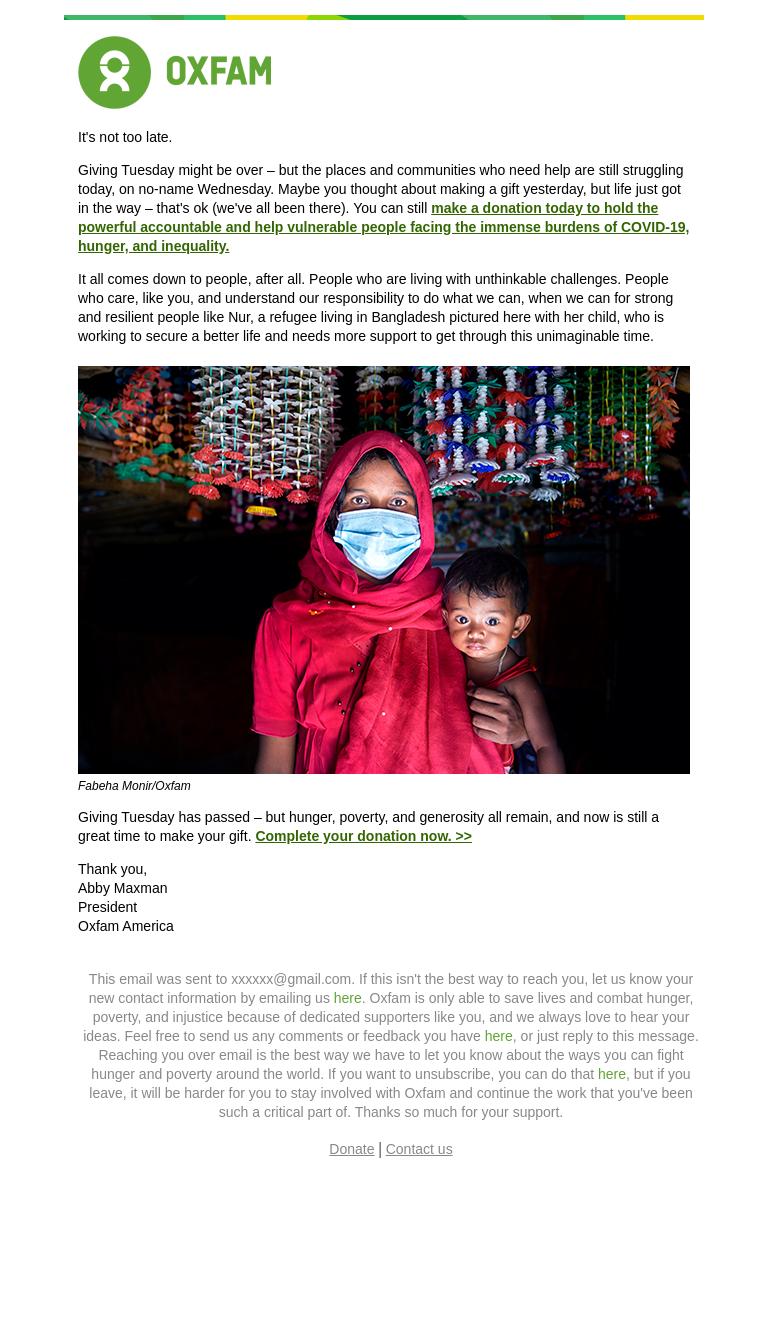 OXFAM

It's not too late.

Giving Tuesday might be over – but the places and communities who need help are still struggling today, on no-name Wednesday. Maybe you thought about making a gift yesterday, but life just got in the way – that's ok (we've all been there). You can still make a donation today to hold the powerful accountable and help vulnerable people facing the immense burdens of COVID-19, hunger, and inequality.

It all comes down to people, after all. People who are living with unthinkable challenges. People who care, like you, and understand our responsibility to do what we can, when we can for strong and resilient people like Nur, a refugee living in Bangladesh pictured here with her child, who is working to secure a better life and needs more support to get through this unimaginable time.

Fabeha Monir/Oxfam

Giving Tuesday has passed – but hunger, poverty, and generosity all remain, and now is still a great time to make your gift. Complete your donation now. >>

Thank you,
Abby Maxman
President
Oxfam America

This email was sent to xxxxxx@gmail.com. If this isn't the best way to reach you, let us know your new contact information by emailing us here. Oxfam is only able to save lives and combat hunger, poverty, and injustice because of dedicated supporters like you, and we always love to hear your ideas. Feel free to send us any comments or feedback you have here, or just reply to this message. Reaching you over email is the best way we have to let you know about the ways you can fight hunger and poverty around the world. If you want to unsubscribe, you can do that here, but if you leave, it will be harder for you to stay involved with Oxfam and continue the work that you've been such a critical part of. Thanks so much for your support.

Donate | Contact us